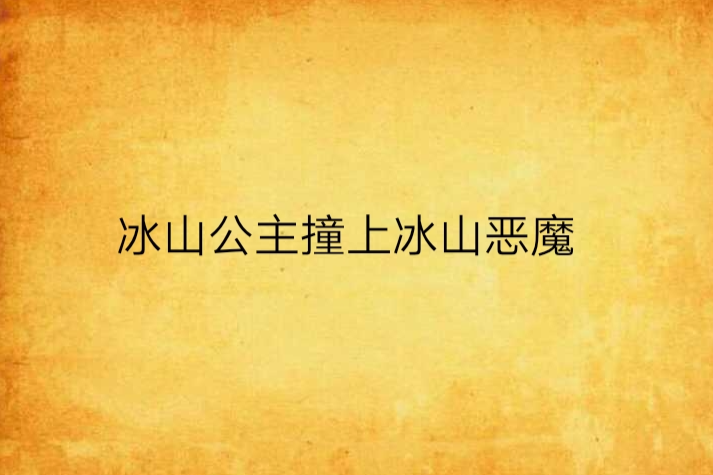 冰山公主撞上冰山恶魔